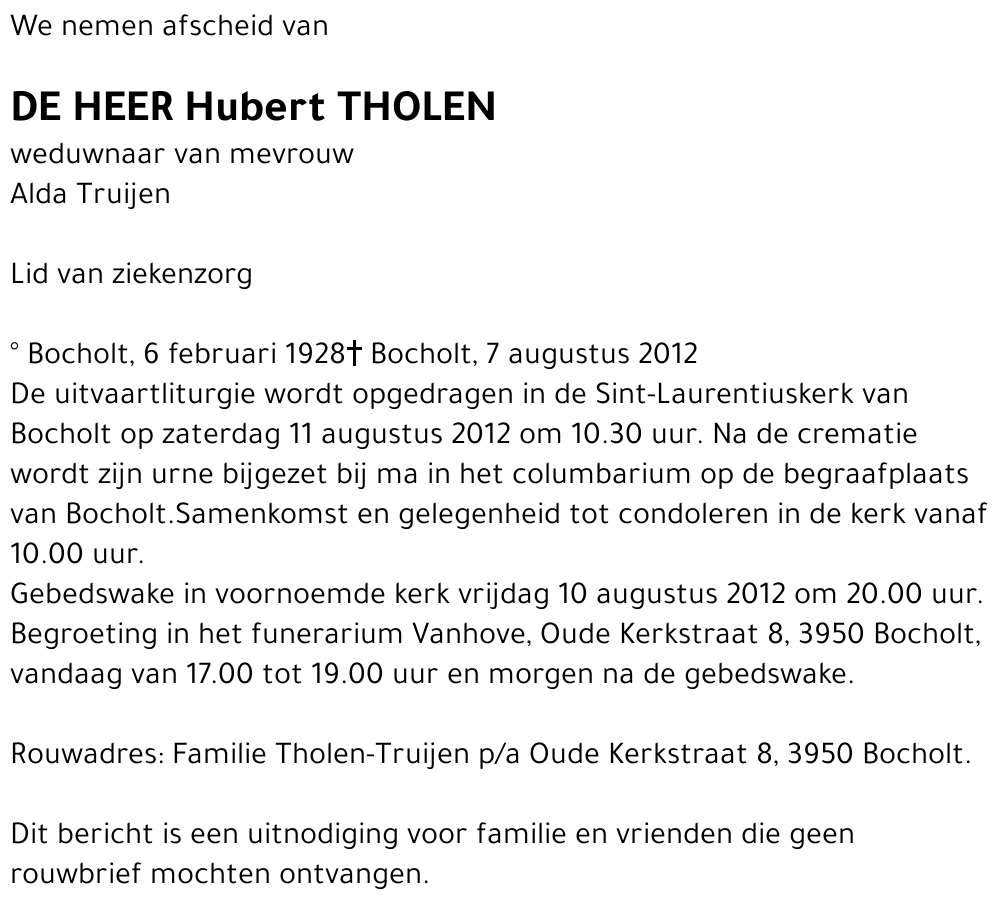 We nemen afscheid van

DE HEER Hubert THOLEN
weduwnaar van mevrouw
Alda Truijen

Lid van ziekenzorg

° Bocholt, 6 februari 1928† Bocholt, 7 augustus 2012
De uitvaartliturgie wordt opgedragen in de Sint-Laurentiuskerk van Bocholt op zaterdag 11 augustus 2012 om 10.30 uur. Na de crematie wordt zijn urne bijgezet bij ma in het columbarium op de begraafplaats van Bocholt.Samenkomst en gelegenheid tot condoleren in de kerk vanaf 10.00 uur.
Gebedswake in voornoemde kerk vrijdag 10 augustus 2012 om 20.00 uur.
Begroeting in het funerarium Vanhove, Oude Kerkstraat 8, 3950 Bocholt, vandaag van 17.00 tot 19.00 uur en morgen na de gebedswake.

Rouwadres: Familie Tholen-Truijen p/a Oude Kerkstraat 8, 3950 Bocholt.

Dit bericht is een uitnodiging voor familie en vrienden die geen rouwbrief mochten ontvangen.